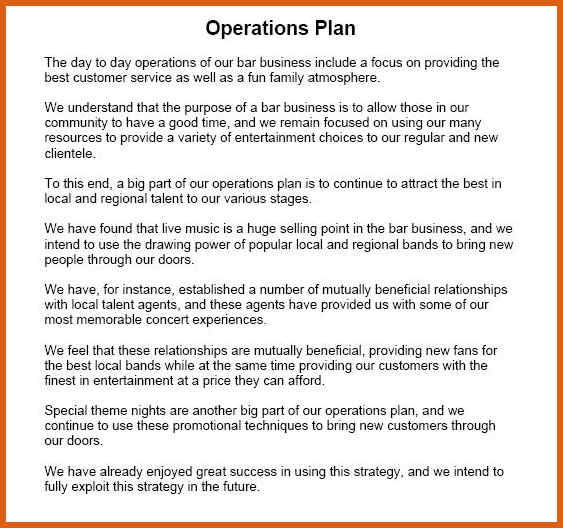 Operations Plan

The day to day operations of our bar business include a focus on providing the best customer service as well as a fun family atmosphere.

We understand that the purpose of a bar business is to allow those in our community to have a good time, and we remain focused on using our many resources to provide a variety of entertainment choices to our regular and new clientele.

To this end, a big part of our operations plan is to continue to attract the best in local and regional talent to our various stages.

We have found that live music is a huge selling point in the bar business, and we intend to use the drawing power of popular local and regional bands to bring new people through our doors.

We have, for instance, established a number of mutually beneficial relationships with local talent agents, and these agents have provided us with some of our most memorable concert experiences.

We feel that these relationships are mutually beneficial, providing new fans for the best local bands while at the same time providing our customers with the finest in entertainment at a price they can afford.

Special theme nights are another big part of our operations plan, and we continue to use these promotional techniques to bring new customers through our doors.

We have already enjoyed great success in using this strategy, and we intend to fully exploit this strategy in the future.